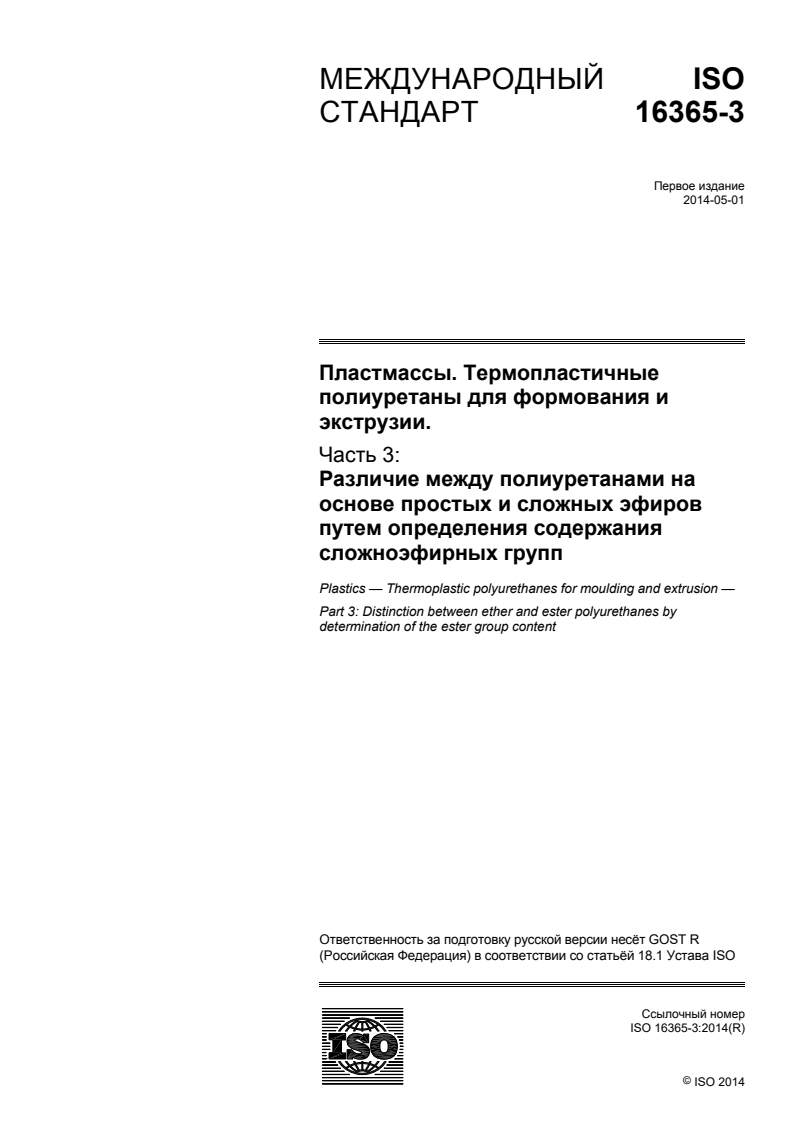 МЕЖДУНАРОДНЫЙ СТАНДАРТ

ISO 16365-3

Первое издание
2014-05-01

Пластмассы. Термопластичные полиуретаны для формования и экструзии.
Часть 3:
Различие между полиуретанами на основе простых и сложных эфиров путем определения содержания сложноэфирных групп

Plastics — Thermoplastic polyurethanes for moulding and extrusion —
Part 3: Distinction between ether and ester polyurethanes by determination of the ester group content

Ответственность за подготовку русской версии несёт GOST R (Российская Федерация) в соответствии со статьёй 18.1 Устава ISO

ISO

Ссылочный номер
ISO 16365-3:2014(R)

© ISO 2014